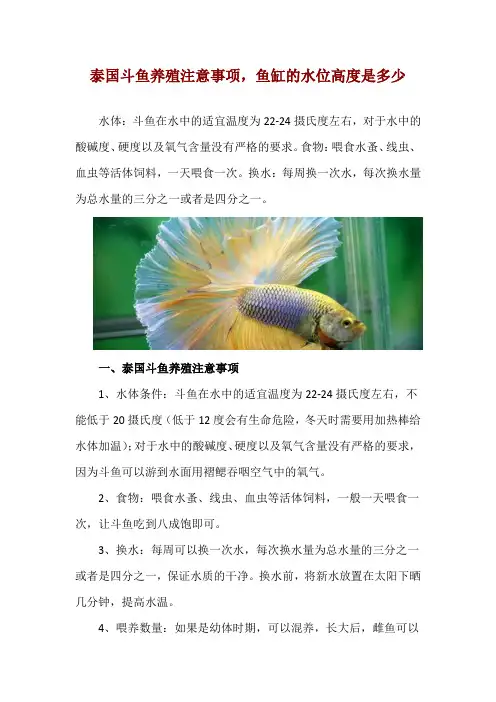 泰国斗鱼养殖注意事项，鱼缸的水位高度是多少

水体：斗鱼在水中的适宜温度为22-24摄氏度左右，对于水中的酸碱度、硬度以及氧气含量没有严格的要求。食物：喂食水蚤、线虫、血虫等活体饲料，一天喂食一次。换水：每周换一次水，每次换水量为总水量的三分之一或者是四分之一。

一、泰国斗鱼养殖注意事项

1、水体条件：斗鱼在水中的适宜温度为22-24摄氏度左右，不能低于20摄氏度（低于12度会有生命危险，冬天时需要用加热棒给水体加温）；对于水中的酸碱度、硬度以及氧气含量没有严格的要求，因为斗鱼可以游到水面用褶鳃吞咽空气中的氧气。

2、食物：喂食水蚤、线虫、血虫等活体饲料，一般一天喂食一次，让斗鱼吃到八成饱即可。

3、换水：每周可以换一次水，每次换水量为总水量的三分之一或者是四分之一，保证水质的干净。换水前，将新水放置在太阳下晒几分钟，提高水温。

4、喂养数量：如果是幼体时期，可以混养，长大后，雌鱼可以